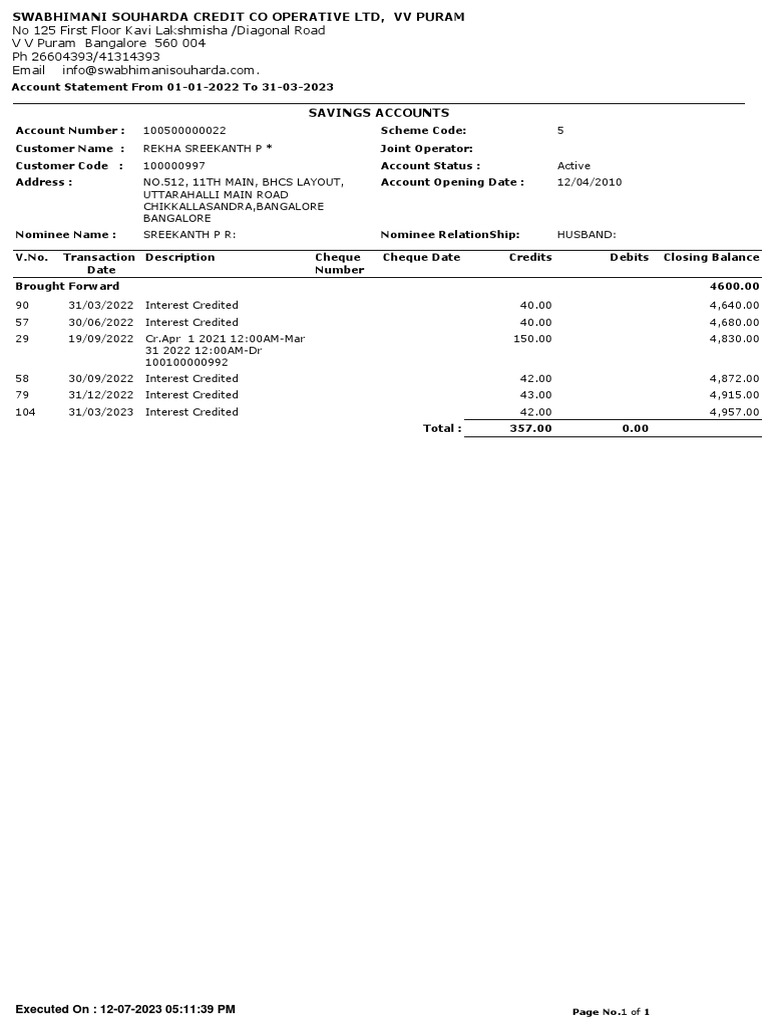 SWABHIMANI SOUHARDA CREDIT CO OPERATIVE LTD, VV PURAM
No 125 First Floor Kavi Lakshmisha /Diagonal Road
V V Puram Bangalore 560 004
Ph 26604393/41314393
Email info@swabhimanisouharda.com.
Account Statement From 01-01-2022 To 31-03-2023

SAVINGS ACCOUNTS

Account Number : 100500000022
Customer Name : REKHA SREEKANTH P *
Customer Code : 100000997
Address : NO.512, 11TH MAIN, BHCS LAYOUT, UTTARAHALLI MAIN ROAD CHIKKALLASANDRA,BANGALORE BANGALORE
Nominee Name : SREEKANTH P R:

Scheme Code: 5
Joint Operator:
Account Status : Active
Account Opening Date : 12/04/2010
Nominee RelationShip: HUSBAND:

| V.No. | Transaction Date | Description | Cheque Number | Cheque Date | Credits | Debits | Closing Balance |
|---|---|---|---|---|---|---|---|
| Brought Forward | | | | | | | 4600.00 |
| 90 | 31/03/2022 | Interest Credited | | | 40.00 | | 4,640.00 |
| 57 | 30/06/2022 | Interest Credited | | | 40.00 | | 4,680.00 |
| 29 | 19/09/2022 | Cr.Apr 1 2021 12:00AM-Mar 31 2022 12:00AM-Dr 100100000992 | | | 150.00 | | 4,830.00 |
| 58 | 30/09/2022 | Interest Credited | | | 42.00 | | 4,872.00 |
| 79 | 31/12/2022 | Interest Credited | | | 43.00 | | 4,915.00 |
| 104 | 31/03/2023 | Interest Credited | | | 42.00 | | 4,957.00 |
| | | | | Total : | 357.00 | 0.00 | |

Executed On : 12-07-2023 05:11:39 PM
Page No.1 of 1